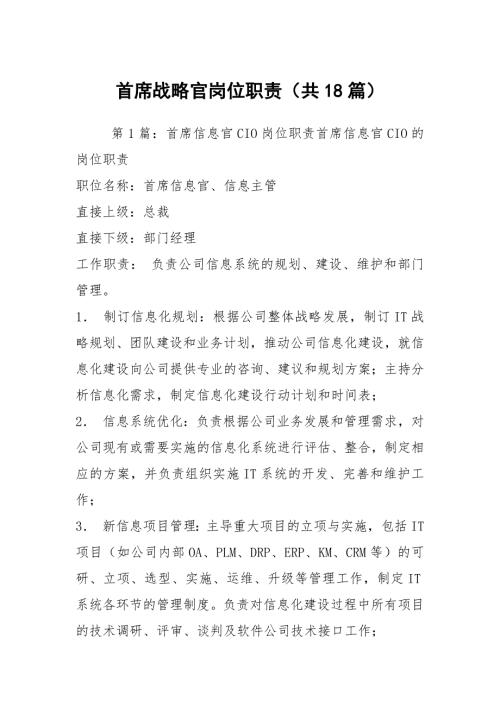 首席战略官岗位职责（共18篇）

第1篇：首席信息官CIO岗位职责首席信息官CIO的岗位职责

职位名称：首席信息官、信息主管

直接上级：总裁

直接下级：部门经理

工作职责：　负责公司信息系统的规划、建设、维护和部门管理。

1.　制订信息化规划：根据公司整体战略发展，制订IT战略规划、团队建设和业务计划，推动公司信息化建设，就信息化建设向公司提供专业的咨询、建议和规划方案；主持分析信息化需求，制定信息化建设行动计划和时间表；

2.　信息系统优化：负责根据公司业务发展和管理需求，对公司现有或需要实施的信息化系统进行评估、整合，制定相应的方案，并负责组织实施IT系统的开发、完善和维护工作；

3.　新信息项目管理：主导重大项目的立项与实施，包括IT项目（如公司内部OA、PLM、DRP、ERP、KM、CRM等）的可研、立项、选型、实施、运维、升级等管理工作，制定IT系统各环节的管理制度。负责对信息化建设过程中所有项目的技术调研、评审、谈判及软件公司技术接口工作；